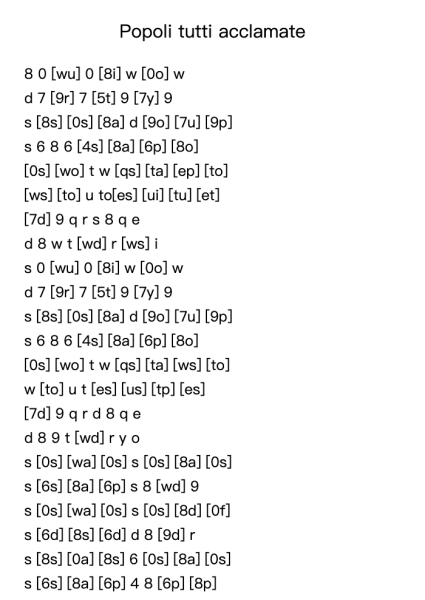 Popoli tutti acclamate

8 0 [wu] 0 [8i] w [0o] w
d 7 [9r] 7 [5t] 9 [7y] 9
s [8s] [0s] [8a] d [9o] [7u] [9p]
s 6 8 6 [4s] [8a] [6p] [8o]
[0s] [wo] t w [qs] [ta] [ep] [to]
[ws] [to] u to[es] [ui] [tu] [et]
[7d] 9 q r s 8 q e
d 8 w t [wd] r [ws] i
s 0 [wu] 0 [8i] w [0o] w
d 7 [9r] 7 [5t] 9 [7y] 9
s [8s] [0s] [8a] d [9o] [7u] [9p]
s 6 8 6 [4s] [8a] [6p] [8o]
[0s] [wo] t w [qs] [ta] [ws] [to]
w [to] u t [es] [us] [tp] [es]
[7d] 9 q r d 8 q e
d 8 9 t [wd] r y o
s [0s] [wa] [0s] s [0s] [8a] [0s]
s [6s] [8a] [6p] s 8 [wd] 9
s [0s] [wa] [0s] s [0s] [8d] [0f]
s [6d] [8s] [6d] d 8 [9d] r
s [8s] [0a] [8s] 6 [0s] [8a] [0s]
s [6s] [8a] [6p] 4 8 [6p] [8p]